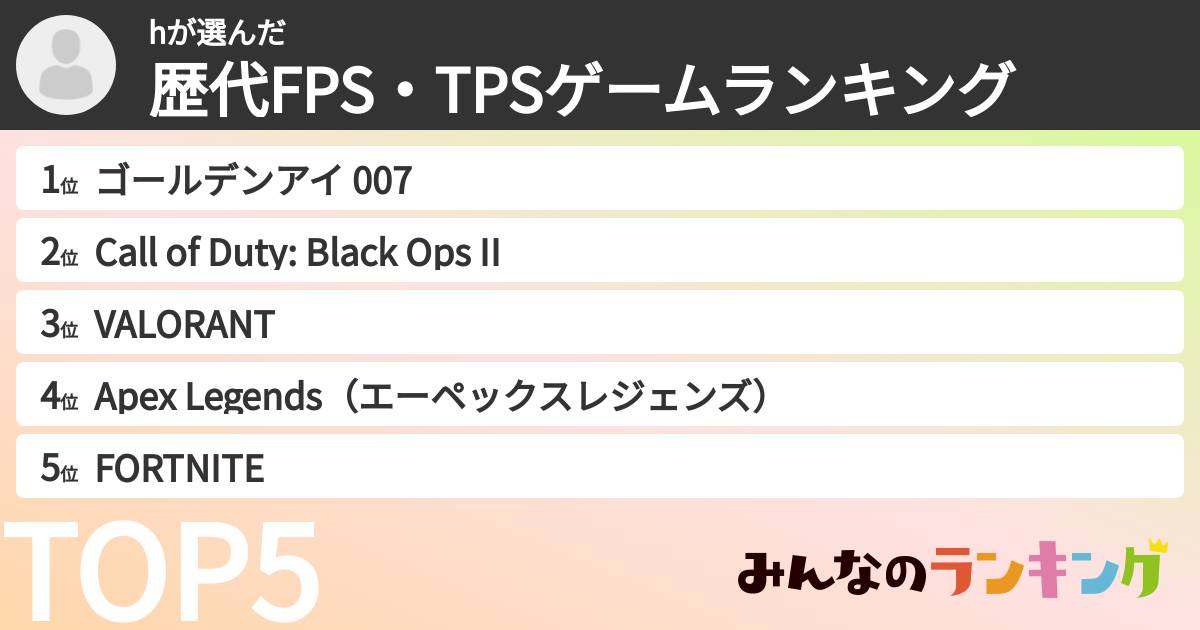 hが選んだ
歴代FPS・TPSゲームランキング

1位 ゴールデンアイ 007
2位 Call of Duty: Black Ops II
3位 VALORANT
4位 Apex Legends（エーペックスレジェンズ）
5位 FORTNITE

TOP5

みんなのランキング